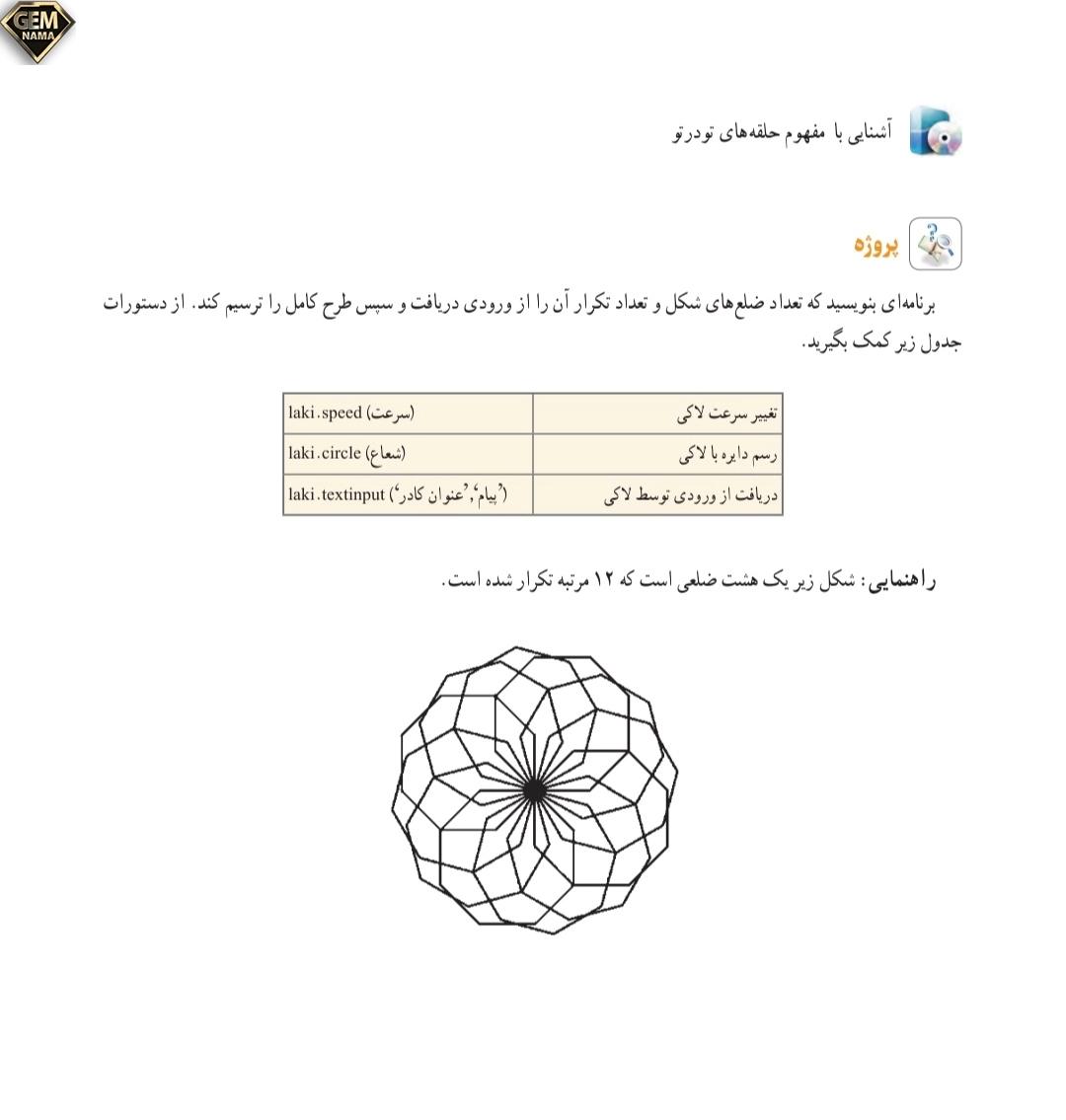 GEM NAMA

آشنایی با مفهوم حلقه‌های تودرتو

پروژه

برنامه‌ای بنویسید که تعداد ضلع‌های شکل و تعداد تکرار آن را از ورودی دریافت و سپس طرح کامل را ترسیم کند. از دستورات جدول زیر کمک بگیرید.

| تغییر سرعت لاکی | laki.speed (سرعت) |
|---|---|
| رسم دایره با لاکی | laki.circle (شعاع) |
| دریافت از ورودی توسط لاکی | laki.textinput ('پیام','عنوان کادر') |

راهنمایی: شکل زیر یک هشت ضلعی است که ۱۲ مرتبه تکرار شده است.